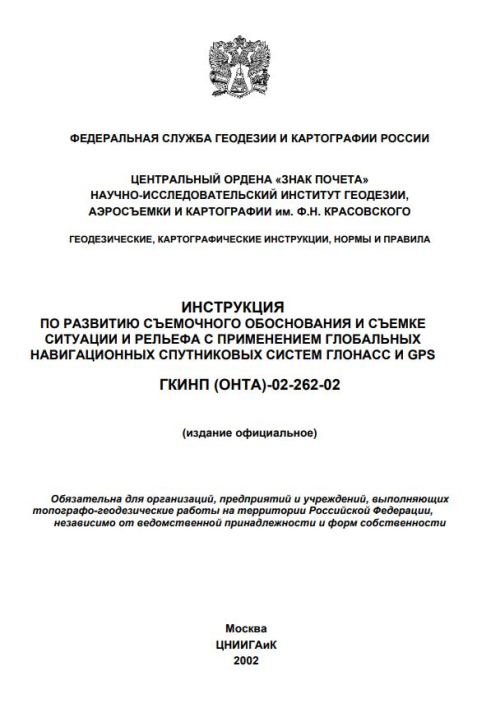 ФЕДЕРАЛЬНАЯ СЛУЖБА ГЕОДЕЗИИ И КАРТОГРАФИИ РОССИИ

ЦЕНТРАЛЬНЫЙ ОРДЕНА «ЗНАК ПОЧЕТА» НАУЧНО-ИССЛЕДОВАТЕЛЬСКИЙ ИНСТИТУТ ГЕОДЕЗИИ, АЭРОСЪЕМКИ И КАРТОГРАФИИ им. Ф.Н. КРАСОВСКОГО

ГЕОДЕЗИЧЕСКИЕ, КАРТОГРАФИЧЕСКИЕ ИНСТРУКЦИИ, НОРМЫ И ПРАВИЛА

ИНСТРУКЦИЯ
ПО РАЗВИТИЮ СЪЕМОЧНОГО ОБОСНОВАНИЯ И СЪЕМКЕ СИТУАЦИИ И РЕЛЬЕФА С ПРИМЕНЕНИЕМ ГЛОБАЛЬНЫХ НАВИГАЦИОННЫХ СПУТНИКОВЫХ СИСТЕМ ГЛОНАСС И GPS

ГКИНП (ОНТА)-02-262-02

(издание официальное)

Обязательна для организаций, предприятий и учреждений, выполняющих топографо-геодезические работы на территории Российской Федерации, независимо от ведомственной принадлежности и форм собственности

Москва
ЦНИИГАиК
2002